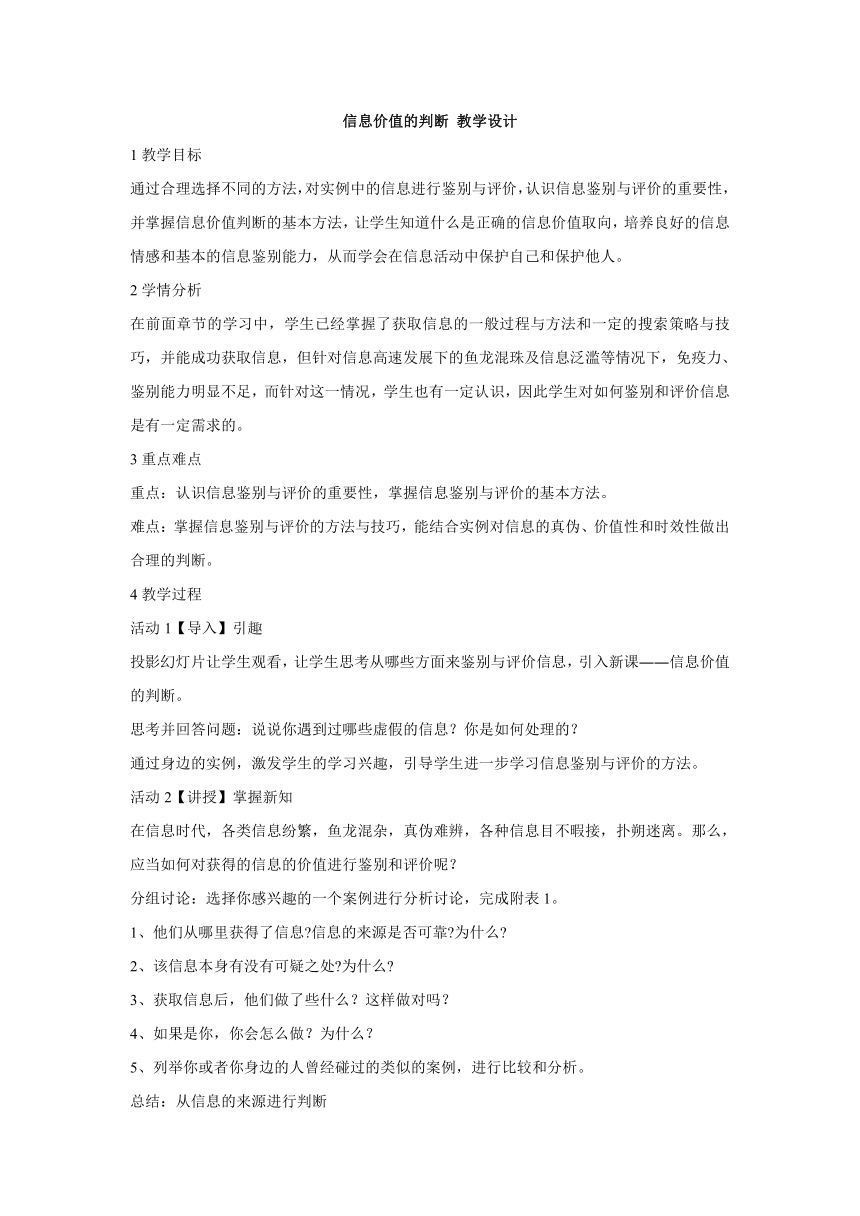 信息价值的判断 教学设计

1 教学目标

通过合理选择不同的方法，对实例中的信息进行鉴别与评价，认识信息鉴别与评价的重要性，并掌握信息价值判断的基本方法，让学生知道什么是正确的信息价值取向，培养良好的信息情感和基本的信息鉴别能力，从而学会在信息活动中保护自己和保护他人。

2 学情分析

在前面章节的学习中，学生已经掌握了获取信息的一般过程与方法和一定的搜索策略与技巧，并能成功获取信息，但针对信息高速发展下的鱼龙混珠及信息泛滥等情况下，免疫力、鉴别能力明显不足，而针对这一情况，学生也有一定认识，因此学生对如何鉴别和评价信息是有一定需求的。

3 重点难点

重点：认识信息鉴别与评价的重要性，掌握信息鉴别与评价的基本方法。

难点：掌握信息鉴别与评价的方法与技巧，能结合实例对信息的真伪、价值性和时效性做出合理的判断。

4 教学过程

活动 1【导入】引趣

投影幻灯片让学生观看，让学生思考从哪些方面来鉴别与评价信息，引入新课——信息价值的判断。

思考并回答问题：说说你遇到过哪些虚假的信息？你是如何处理的？

通过身边的实例，激发学生的学习兴趣，引导学生进一步学习信息鉴别与评价的方法。

活动 2【讲授】掌握新知

在信息时代，各类信息纷繁，鱼龙混杂，真伪难辨，各种信息目不暇接，扑朔迷离。那么，应当如何对获得的信息的价值进行鉴别和评价呢？

分组讨论：选择你感兴趣的一个案例进行分析讨论，完成附表 1。

1、他们从哪里获得了信息?信息的来源是否可靠?为什么?

2、该信息本身有没有可疑之处?为什么?

3、获取信息后，他们做了些什么？这样做对吗？

4、如果是你，你会怎么做？为什么？

5、列举你或者你身边的人曾经碰过的类似的案例，进行比较和分析。

总结：从信息的来源进行判断